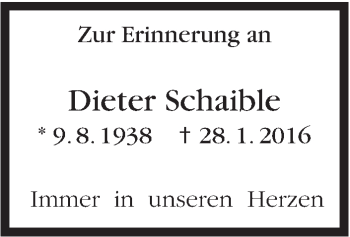 Zur Erinnerung an

Dieter Schaible

* 9. 8. 1938 † 28. 1. 2016

Immer in unseren Herzen